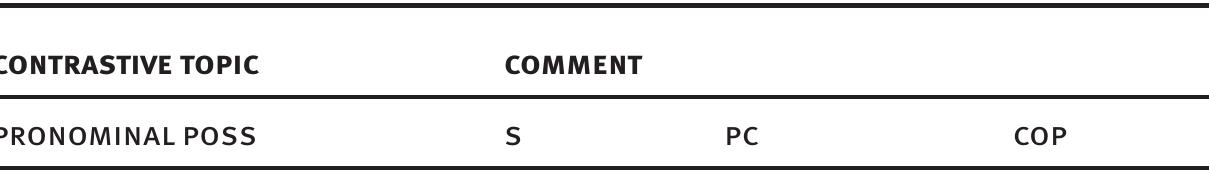 | CONTRASTIVE TOPIC | COMMENT | | |
|---|---|---|---|
| PRONOMINAL POSS | S | PC | COP |